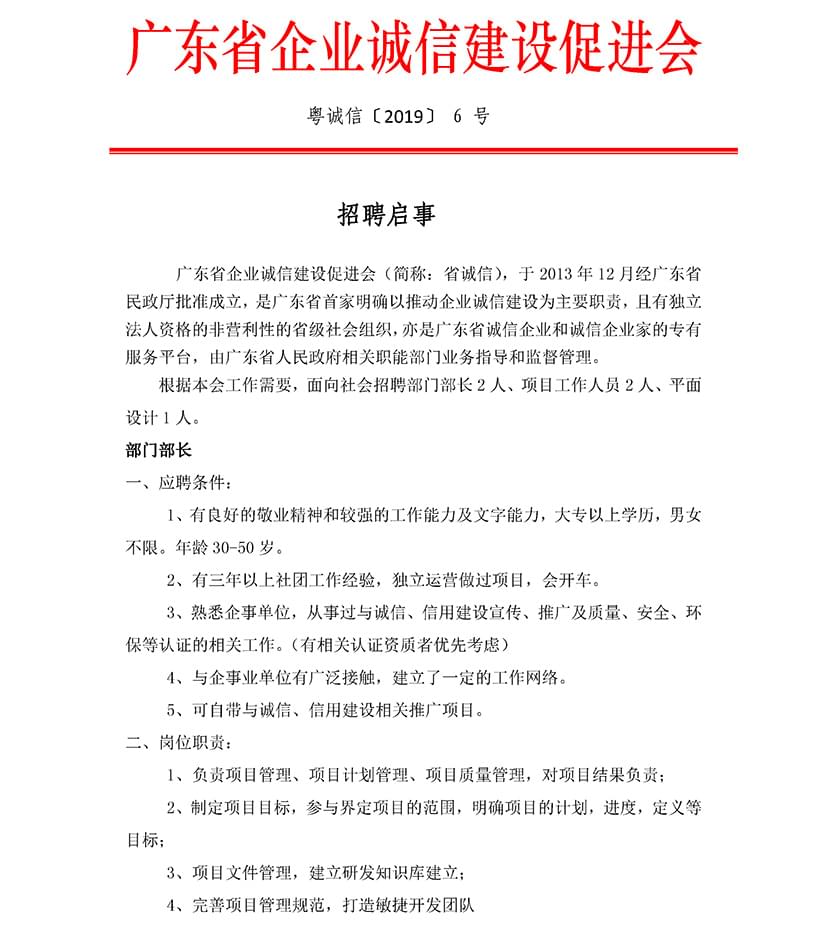 广东省企业诚信建设促进会

粤诚信〔2019〕 6 号

招聘启事

广东省企业诚信建设促进会（简称：省诚信），于 2013 年 12 月经广东省民政厅批准成立，是广东省首家明确以推动企业诚信建设为主要职责，且有独立法人资格的非营利性的省级社会组织，亦是广东省诚信企业和诚信企业家的专有服务平台，由广东省人民政府相关职能部门业务指导和监督管理。

根据本会工作需要，面向社会招聘部门部长 2 人、项目工作人员 2 人、平面设计 1 人。

部门部长

一、应聘条件：

1、有良好的敬业精神和较强的工作能力及文字能力，大专以上学历，男女不限。年龄 30-50 岁。

2、有三年以上社团工作经验，独立运营做过项目，会开车。

3、熟悉企事单位，从事过与诚信、信用建设宣传、推广及质量、安全、环保等认证的相关工作。（有相关认证资质者优先考虑）

4、与企事业单位有广泛接触，建立了一定的工作网络。

5、可自带与诚信、信用建设相关推广项目。

二、岗位职责：

1、负责项目管理、项目计划管理、项目质量管理，对项目结果负责；

2、制定项目目标，参与界定项目的范围，明确项目的计划，进度，定义等目标；

3、项目文件管理，建立研发知识库建立；

4、完善项目管理规范，打造敏捷开发团队